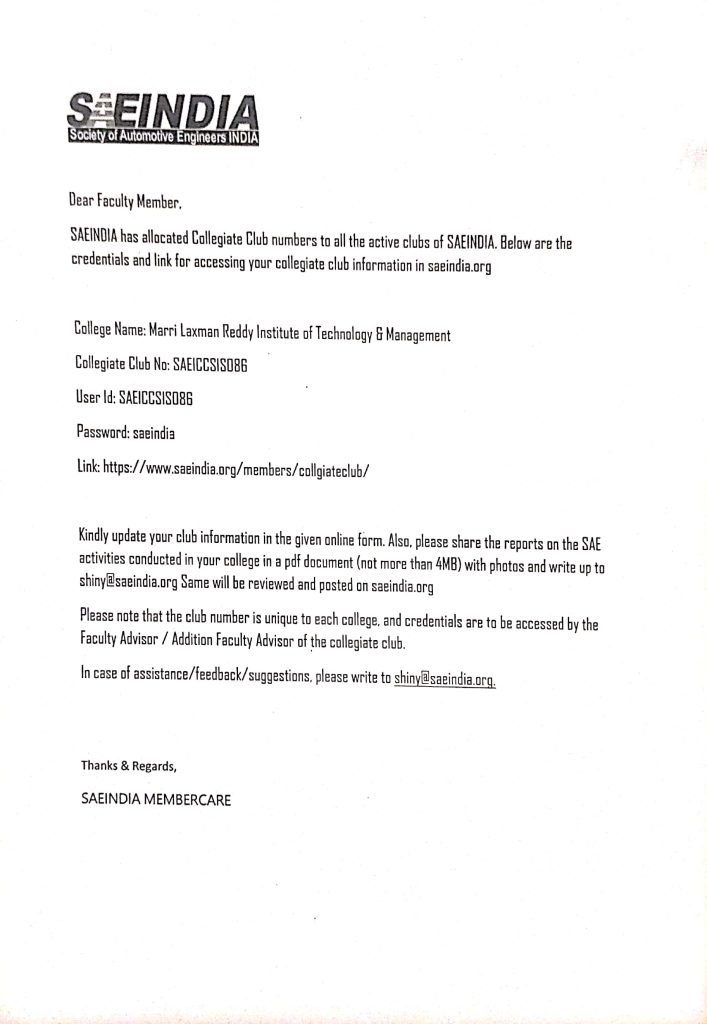 SAEINDIA
Society of Automotive Engineers INDIA

Dear Faculty Member,

SAEINDIA has allocated Collegiate Club numbers to all the active clubs of SAEINDIA. Below are the credentials and link for accessing your collegiate club information in saeindia.org

College Name: Marri Laxman Reddy Institute of Technology & Management

Collegiate Club No: SAEICCSIS086

User Id: SAEICCSIS086

Password: saeindia

Link: https://www.saeindia.org/members/collgiateclub/

Kindly update your club information in the given online form. Also, please share the reports on the SAE activities conducted in your college in a pdf document (not more than 4MB) with photos and write up to shiny@saeindia.org Same will be reviewed and posted on saeindia.org

Please note that the club number is unique to each college, and credentials are to be accessed by the Faculty Advisor / Addition Faculty Advisor of the collegiate club.

In case of assistance/feedback/suggestions, please write to shiny@saeindia.org.

Thanks & Regards,

SAEINDIA MEMBERCARE